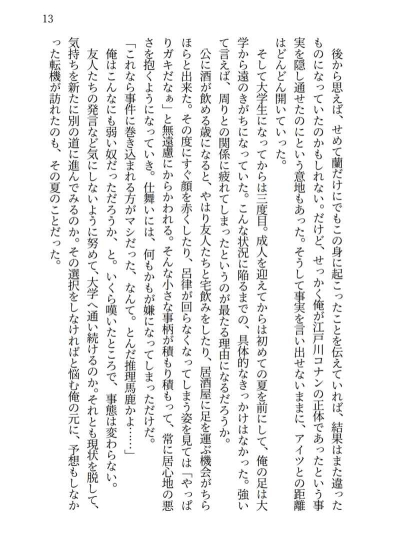 13

後から思えば、せめて蘭だけにでもこの身に起こったことを伝えていれば、結果はまた違ったものになっていたのかもしれない。だけど、せっかく俺が江戸川コナンの正体であったという事実を隠し通せたのにという意地もあった。そうして事実を言い出せないままに、アイツとの距離はどんどん開いていった。

そして大学生になってからは三度目。成人を迎えてからは初めての夏を前にして、俺の足は大学から遠のきがちになっていた。こんな状況に陥るまでの、具体的なきっかけはなかった。強いて言えば、周りとの関係に疲れてしまったというのが最たる理由になるだろうか。

公に酒が飲める歳になると、やはり友人たちと宅飲みをしたり、居酒屋に足を運ぶ機会がちらほらと出来た。その度にすぐ顔を赤くしたり、呂律が回らなくなってしまう姿を見ては「やっぱりガキだなぁ」と無遠慮にからかわれる。そんな小さな事柄が積もり積もって、常に居心地の悪さを抱くようになっていき。仕舞いには、何もかもが嫌になってしまっただけだ。

「これなら事件に巻き込まれる方がマシだった、なんて。とんだ推理馬鹿かよ……」

俺はこんなにも弱い奴だっただろうか、と。いくら嘆いたところで、事態は変わらない。

友人たちの発言など気にしないように努めて、大学へ通い続けるのか。それとも現状を脱して、気持ちを新たに別の道に進んでみるのか。その選択をしなければと悩む俺の元に、予想もしなかった転機が訪れたのも、その夏のことだった。